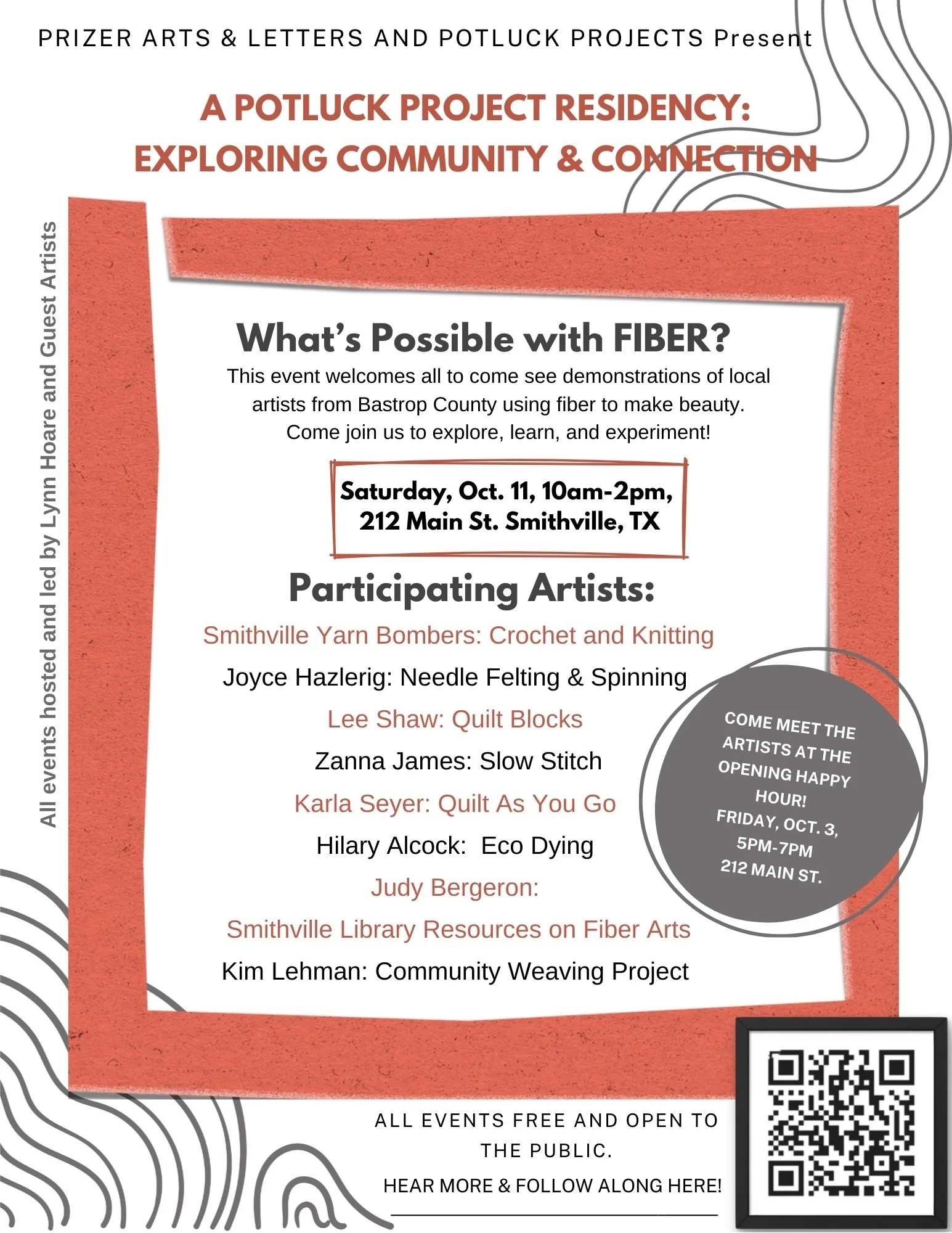 PRIZER ARTS & LETTERS AND POTLUCK PROJECTS Present

A POTLUCK PROJECT RESIDENCY: EXPLORING COMMUNITY & CONNECTION

All events hosted and led by Lynn Hoare and Guest Artists

What's Possible with FIBER?

This event welcomes all to come see demonstrations of local artists from Bastrop County using fiber to make beauty. Come join us to explore, learn, and experiment!

Saturday, Oct. 11, 10am-2pm, 212 Main St. Smithville, TX

Participating Artists:

Smithville Yarn Bombers: Crochet and Knitting

Joyce Hazlerig: Needle Felting & Spinning

Lee Shaw: Quilt Blocks

Zanna James: Slow Stitch

Karla Seyer: Quilt As You Go

Hilary Alcock: Eco Dying

Judy Bergeron:

Smithville Library Resources on Fiber Arts

Kim Lehman: Community Weaving Project

COME MEET THE ARTISTS AT THE OPENING HAPPY HOUR!
FRIDAY, OCT. 3, 5PM-7PM
212 MAIN ST.

ALL EVENTS FREE AND OPEN TO THE PUBLIC.

HEAR MORE & FOLLOW ALONG HERE!